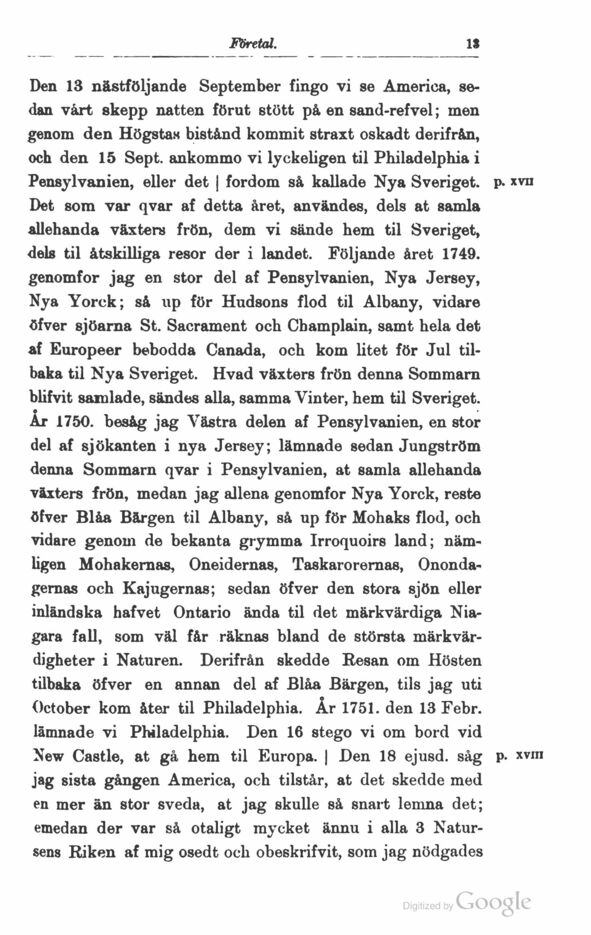 Företal. 13

Den 13 nästföljande September fingo vi se America, sedan vårt skepp natten förut stött på en sand-refvel; men genom den Högstas bistånd kommit straxt oskadt derifrån, och den 15 Sept. ankommo vi lyckeligen til Philadelphia i Pensylvanien, eller det | fordom så kallade Nya Sveriget. p. XVII Det som var qvar af detta året, användes, dels at samla allehanda växters frön, dem vi sände hem til Sveriget, dels til åtskilliga resor der i landet. Följande året 1749. genomfor jag en stor del af Pensylvanien, Nya Jersey, Nya Yorck; så up för Hudsons flod til Albany, vidare öfver sjöarna St. Sacrament och Champlain, samt hela det af Europeer bebodda Canada, och kom litet för Jul tilbaka til Nya Sveriget. Hvad växters frön denna Sommarn blifvit samlade, sändes alla, samma Vinter, hem til Sveriget. År 1750. besåg jag Västra delen af Pensylvanien, en stor del af sjökanten i nya Jersey; lämnade sedan Jungström denna Sommarn qvar i Pensylvanien, at samla allehanda växters frön, medan jag allena genomfor Nya Yorck, reste öfver Blåa Bärgen til Albany, så up för Mohaks flod, och vidare genom de bekanta grymma Irroquoirs land; nämligen Mohakernas, Oneidernas, Taskarorernas, Onondagernas och Kajugernas; sedan öfver den stora sjön eller inländska hafvet Ontario ända til det märkvärdiga Niagara fall, som väl får räknas bland de största märkvärdigheter i Naturen. Derifrån skedde Resan om Hösten tilbaka öfver en annan del af Blåa Bärgen, tils jag uti October kom åter til Philadelphia. År 1751. den 13 Febr. lämnade vi Philadelphia. Den 16 stego vi om bord vid New Castle, at gå hem til Europa. | Den 18 ejusd. såg p. XVIII jag sista gången America, och tilstår, at det skedde med en mer än stor sveda, at jag skulle så snart lemna det; emedan der var så otaligt mycket ännu i alla 3 Natursens Riken af mig osedt och obeskrifvit, som jag nödgades

Digitized by Google